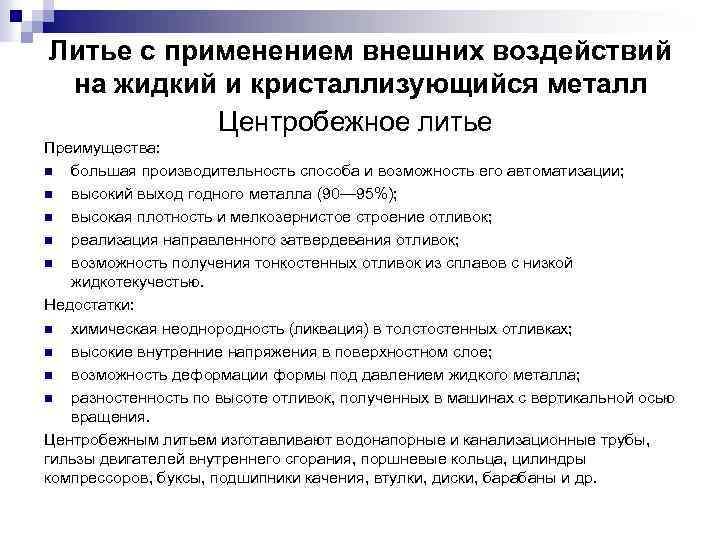 Литье с применением внешних воздействий на жидкий и кристаллизующийся металл

Центробежное литье

Преимущества:
- большая производительность способа и возможность его автоматизации;
- высокий выход годного металла (90—95%);
- высокая плотность и мелкозернистое строение отливок;
- реализация направленного затвердевания отливок;
- возможность получения тонкостенных отливок из сплавов с низкой жидкотекучестью.

Недостатки:
- химическая неоднородность (ликвация) в толстостенных отливках;
- высокие внутренние напряжения в поверхностном слое;
- возможность деформации формы под давлением жидкого металла;
- разностенность по высоте отливок, полученных в машинах с вертикальной осью вращения.

Центробежным литьем изготавливают водонапорные и канализационные трубы, гильзы двигателей внутреннего сгорания, поршневые кольца, цилиндры компрессоров, буксы, подшипники качения, втулки, диски, барабаны и др.